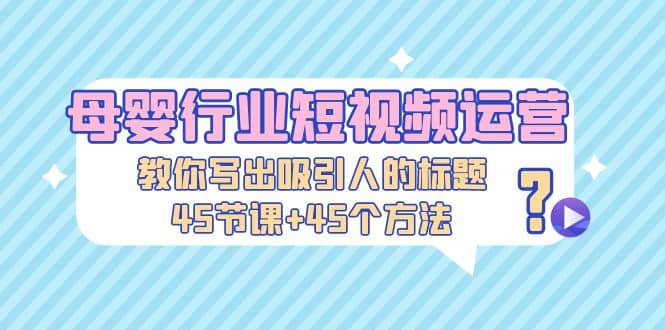 母婴行业短视频运营

教你写出吸引人的标题

45节课+45个方法

?